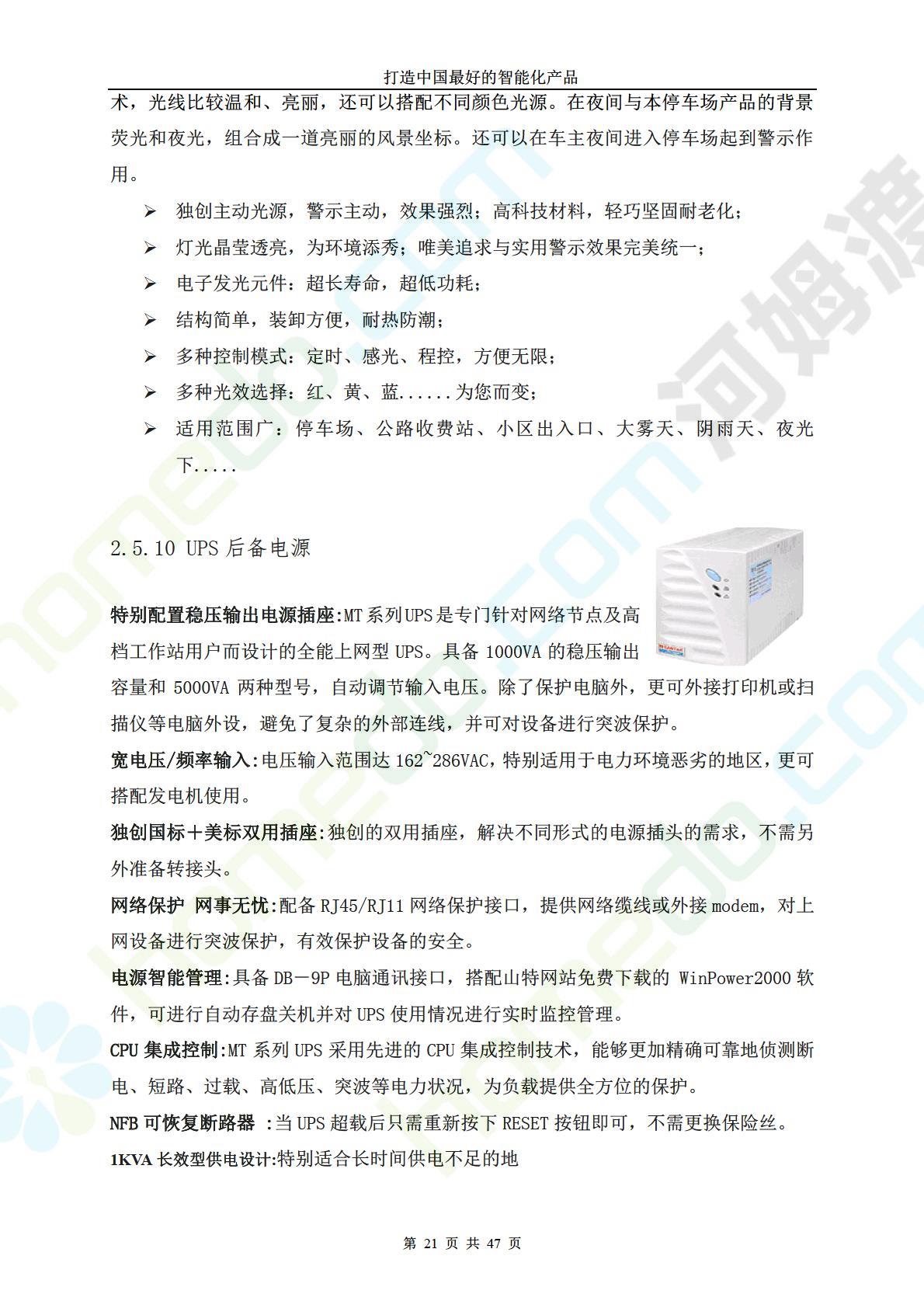 打造中国最好的智能化产品

术，光线比较温和、亮丽，还可以搭配不同颜色光源。在夜间与本停车场产品的背景荧光和夜光，组合成一道亮丽的风景坐标。还可以在车主夜间进入停车场起到警示作用。

➢ 独创主动光源，警示主动，效果强烈；高科技材料，轻巧坚固耐老化；
➢ 灯光晶莹透亮，为环境添秀；唯美追求与实用警示效果完美统一；
➢ 电子发光元件：超长寿命，超低功耗；
➢ 结构简单，装卸方便，耐热防潮；
➢ 多种控制模式：定时、感光、程控，方便无限；
➢ 多种光效选择：红、黄、蓝......为您而变；
➢ 适用范围广：停车场、公路收费站、小区出入口、大雾天、阴雨天、夜光下.....

2.5.10 UPS 后备电源

特别配置稳压输出电源插座:MT 系列 UPS 是专门针对网络节点及高档工作站用户而设计的全能上网型 UPS。具备 1000VA 的稳压输出容量和 5000VA 两种型号，自动调节输入电压。除了保护电脑外，更可外接打印机或扫描仪等电脑外设，避免了复杂的外部连线，并可对设备进行突波保护。

宽电压/频率输入:电压输入范围达 162~286VAC，特别适用于电力环境恶劣的地区，更可搭配发电机使用。

独创国标+美标双用插座:独创的双用插座，解决不同形式的电源插头的需求，不需另外准备转接头。

网络保护 网事无忧:配备 RJ45/RJ11 网络保护接口，提供网络缆线或外接 modem，对上网设备进行突波保护，有效保护设备的安全。

电源智能管理:具备 DB－9P 电脑通讯接口，搭配山特网站免费下载的 WinPower2000 软件，可进行自动存盘关机并对 UPS 使用情况进行实时监控管理。

CPU 集成控制:MT 系列 UPS 采用先进的 CPU 集成控制技术，能够更加精确可靠地侦测断电、短路、过载、高低压、突波等电力状况，为负载提供全方位的保护。

NFB 可恢复断路器 :当 UPS 超载后只需重新按下 RESET 按钮即可，不需更换保险丝。

1KVA 长效型供电设计:特别适合长时间供电不足的地

第 21 页 共 47 页